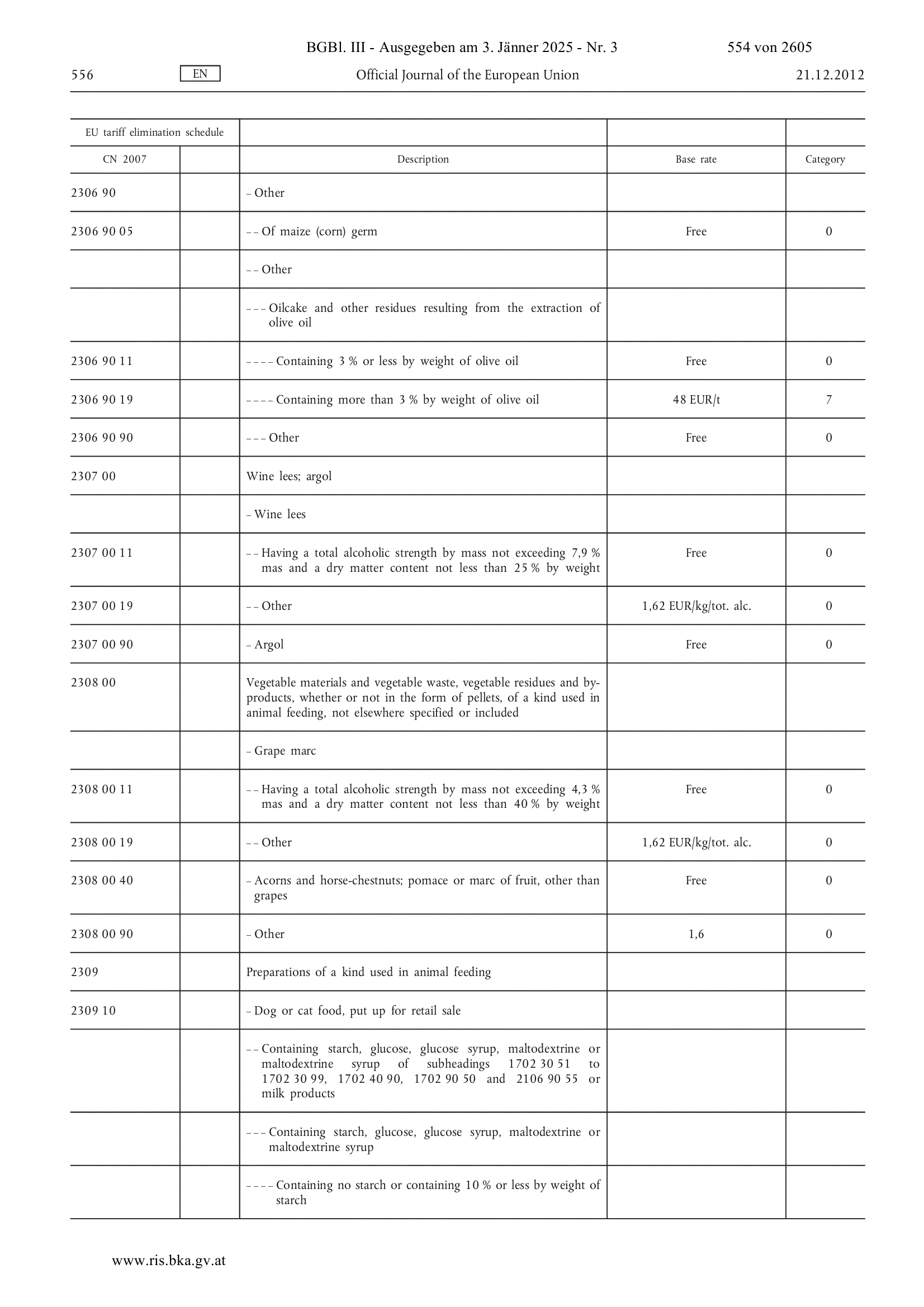 BGBl. III - Ausgegeben am 3. Jänner 2025 - Nr. 3 554 von 2605

556 EN Official Journal of the European Union 21.12.2012

| EU tariff elimination schedule | | | | |
|---|---|---|---|---|
| CN 2007 | | Description | Base rate | Category |
| 2306 90 | | – Other | | |
| 2306 90 05 | | – – Of maize (corn) germ | Free | 0 |
| | | – – Other | | |
| | | – – – Oilcake and other residues resulting from the extraction of olive oil | | |
| 2306 90 11 | | – – – – Containing 3 % or less by weight of olive oil | Free | 0 |
| 2306 90 19 | | – – – – Containing more than 3 % by weight of olive oil | 48 EUR/t | 7 |
| 2306 90 90 | | – – – Other | Free | 0 |
| 2307 00 | | Wine lees; argol | | |
| | | – Wine lees | | |
| 2307 00 11 | | – – Having a total alcoholic strength by mass not exceeding 7,9 % mas and a dry matter content not less than 25 % by weight | Free | 0 |
| 2307 00 19 | | – – Other | 1,62 EUR/kg/tot. alc. | 0 |
| 2307 00 90 | | – Argol | Free | 0 |
| 2308 00 | | Vegetable materials and vegetable waste, vegetable residues and by-products, whether or not in the form of pellets, of a kind used in animal feeding, not elsewhere specified or included | | |
| | | – Grape marc | | |
| 2308 00 11 | | – – Having a total alcoholic strength by mass not exceeding 4,3 % mas and a dry matter content not less than 40 % by weight | Free | 0 |
| 2308 00 19 | | – – Other | 1,62 EUR/kg/tot. alc. | 0 |
| 2308 00 40 | | – Acorns and horse-chestnuts; pomace or marc of fruit, other than grapes | Free | 0 |
| 2308 00 90 | | – Other | 1,6 | 0 |
| 2309 | | Preparations of a kind used in animal feeding | | |
| 2309 10 | | – Dog or cat food, put up for retail sale | | |
| | | – – Containing starch, glucose, glucose syrup, maltodextrine or maltodextrine syrup of subheadings 1702 30 51 to 1702 30 99, 1702 40 90, 1702 90 50 and 2106 90 55 or milk products | | |
| | | – – – Containing starch, glucose, glucose syrup, maltodextrine or maltodextrine syrup | | |
| | | – – – – Containing no starch or containing 10 % or less by weight of starch | | |

www.ris.bka.gv.at